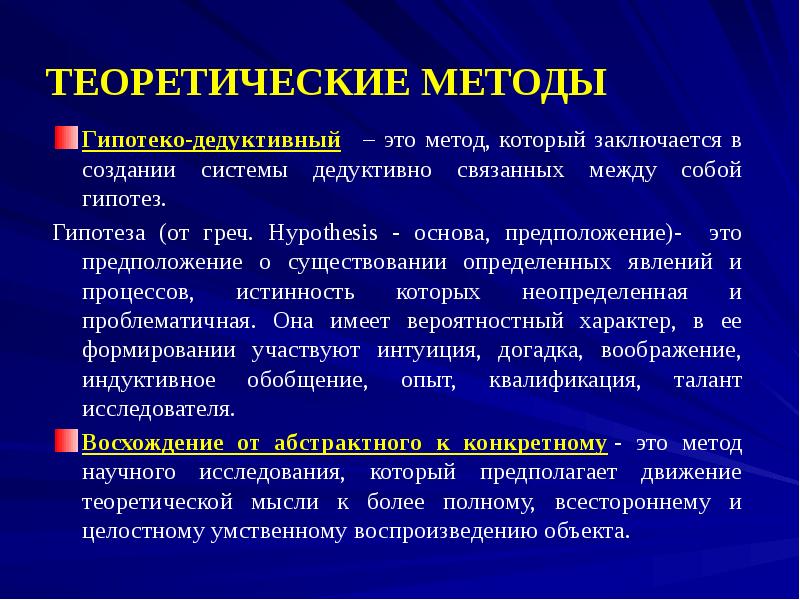 ТЕОРЕТИЧЕСКИЕ МЕТОДЫ

Гипотеко-дедуктивный – это метод, который заключается в создании системы дедуктивно связанных между собой гипотез.

Гипотеза (от греч. Hypothesis - основа, предположение)- это предположение о существовании определенных явлений и процессов, истинность которых неопределенная и проблематичная. Она имеет вероятностный характер, в ее формировании участвуют интуиция, догадка, воображение, индуктивное обобщение, опыт, квалификация, талант исследователя.

Восхождение от абстрактного к конкретному - это метод научного исследования, который предполагает движение теоретической мысли к более полному, всестороннему и целостному умственному воспроизведению объекта.